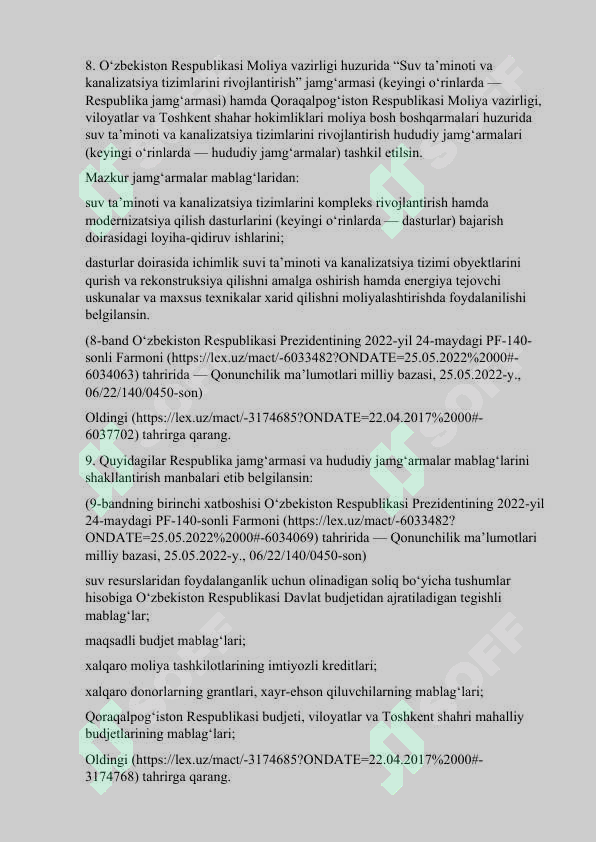 8. O‘zbekiston Respublikasi Moliya vazirligi huzurida “Suv ta’minoti va kanalizatsiya tizimlarini rivojlantirish” jamg‘armasi (keyingi o‘rinlarda — Respublika jamg‘armasi) hamda Qoraqalpog‘iston Respublikasi Moliya vazirligi, viloyatlar va Toshkent shahar hokimliklari moliya bosh boshqarmalari huzurida suv ta’minoti va kanalizatsiya tizimlarini rivojlantirish hududiy jamg‘armalari (keyingi o‘rinlarda — hududiy jamg‘armalar) tashkil etilsin.

Mazkur jamg‘armalar mablag‘laridan:

suv ta’minoti va kanalizatsiya tizimlarini kompleks rivojlantirish hamda modernizatsiya qilish dasturlarini (keyingi o‘rinlarda — dasturlar) bajarish doirasidagi loyiha-qidiruv ishlarini;

dasturlar doirasida ichimlik suvi ta’minoti va kanalizatsiya tizimi obyektlarini qurish va rekonstruksiya qilishni amalga oshirish hamda energiya tejovchi uskunalar va maxsus texnikalar xarid qilishni moliyalashtirishda foydalanilishi belgilansin.

(8-band O‘zbekiston Respublikasi Prezidentining 2022-yil 24-maydagi PF-140-sonli Farmoni (https://lex.uz/mact/-6033482?ONDATE=25.05.2022%2000#-6034063) tahririda — Qonunchilik ma’lumotlari milliy bazasi, 25.05.2022-y., 06/22/140/0450-son)

Oldingi (https://lex.uz/mact/-3174685?ONDATE=22.04.2017%2000#-6037702) tahrirga qarang.

9. Quyidagilar Respublika jamg‘armasi va hududiy jamg‘armalar mablag‘larini shakllantirish manbalari etib belgilansin:

(9-bandning birinchi xatboshisi O‘zbekiston Respublikasi Prezidentining 2022-yil 24-maydagi PF-140-sonli Farmoni (https://lex.uz/mact/-6033482?ONDATE=25.05.2022%2000#-6034069) tahririda — Qonunchilik ma’lumotlari milliy bazasi, 25.05.2022-y., 06/22/140/0450-son)

suv resurslaridan foydalanganlik uchun olinadigan soliq bo‘yicha tushumlar hisobiga O‘zbekiston Respublikasi Davlat budjetidan ajratiladigan tegishli mablag‘lar;

maqsadli budjet mablag‘lari;

xalqaro moliya tashkilotlarining imtiyozli kreditlari;

xalqaro donorlarning grantlari, xayr-ehson qiluvchilarning mablag‘lari;

Qoraqalpog‘iston Respublikasi budjeti, viloyatlar va Toshkent shahri mahalliy budjetlarining mablag‘lari;

Oldingi (https://lex.uz/mact/-3174685?ONDATE=22.04.2017%2000#-3174768) tahrirga qarang.